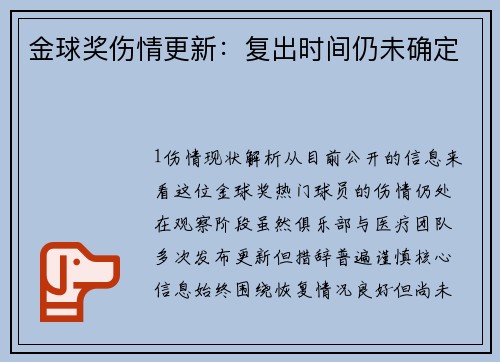 金球奖伤情更新：复出时间仍未确定

1伤情现状解析从目前公开的信息来看这位金球奖热门球员的伤情仍处在观察阶段虽然俱乐部与医疗团队多次发布更新但措辞普遍谨慎核心信息始终围绕恢复情况良好但尚未